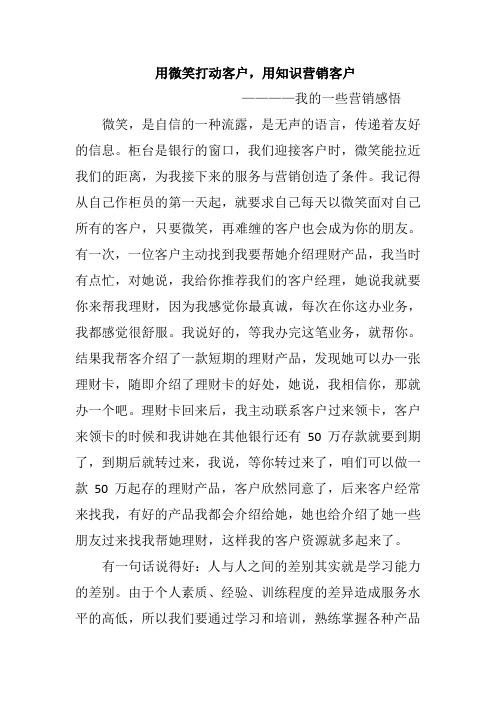 用微笑打动客户，用知识营销客户

————我的一些营销感悟

微笑，是自信的一种流露，是无声的语言，传递着友好的信息。柜台是银行的窗口，我们迎接客户时，微笑能拉近我们的距离，为我接下来的服务与营销创造了条件。我记得从自己作柜员的第一天起，就要求自己每天以微笑面对自己所有的客户，只要微笑，再难缠的客户也会成为你的朋友。有一次，一位客户主动找到我要帮她介绍理财产品，我当时有点忙，对她说，我给你推荐我们的客户经理，她说我就要你来帮我理财，因为我感觉你最真诚，每次在你这办业务，我都感觉很舒服。我说好的，等我办完这笔业务，就帮你。结果我帮客介绍了一款短期的理财产品，发现她可以办一张理财卡，随即介绍了理财卡的好处，她说，我相信你，那就办一个吧。理财卡回来后，我主动联系客户过来领卡，客户来领卡的时候和我讲她在其他银行还有 50 万存款就要到期了，到期后就转过来，我说，等你转过来了，咱们可以做一款 50 万起存的理财产品，客户欣然同意了，后来客户经常来找我，有好的产品我都会介绍给她，她也给介绍了她一些朋友过来找我帮她理财，这样我的客户资源就多起来了。

有一句话说得好：人与人之间的差别其实就是学习能力的差别。由于个人素质、经验、训练程度的差异造成服务水平的高低，所以我们要通过学习和培训，熟练掌握各种产品